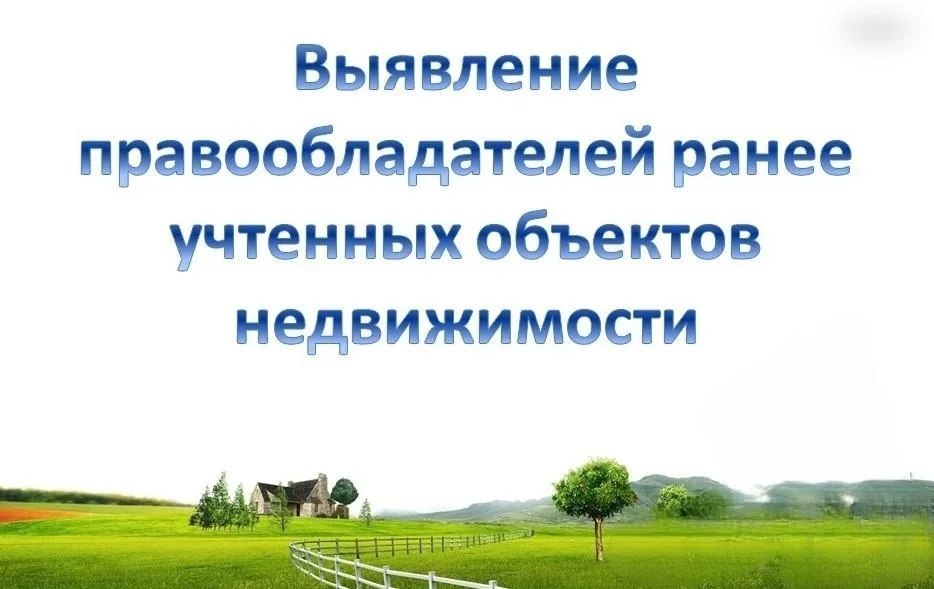 Выявление правообладателей ранее учтенных объектов недвижимости